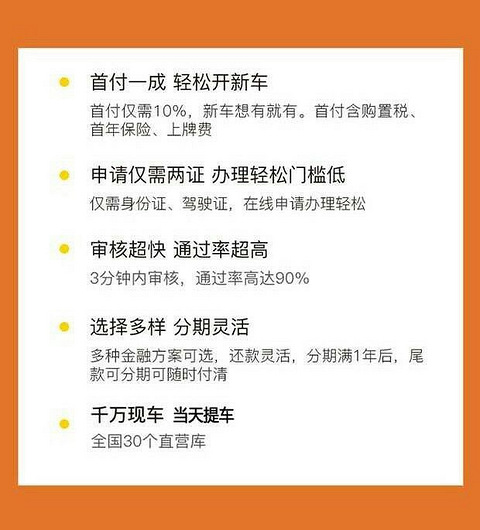 首付一成 轻松开新车
首付仅需10%，新车想有就有。首付含购置税、首年保险、上牌费

申请仅需两证 办理轻松门槛低
仅需身份证、驾驶证，在线申请办理轻松

审核超快 通过率超高
3分钟内审核，通过率高达90%

选择多样 分期灵活
多种金融方案可选，还款灵活，分期满1年后，尾款可分期可随时付清

千万现车 当天提车
全国30个直营库